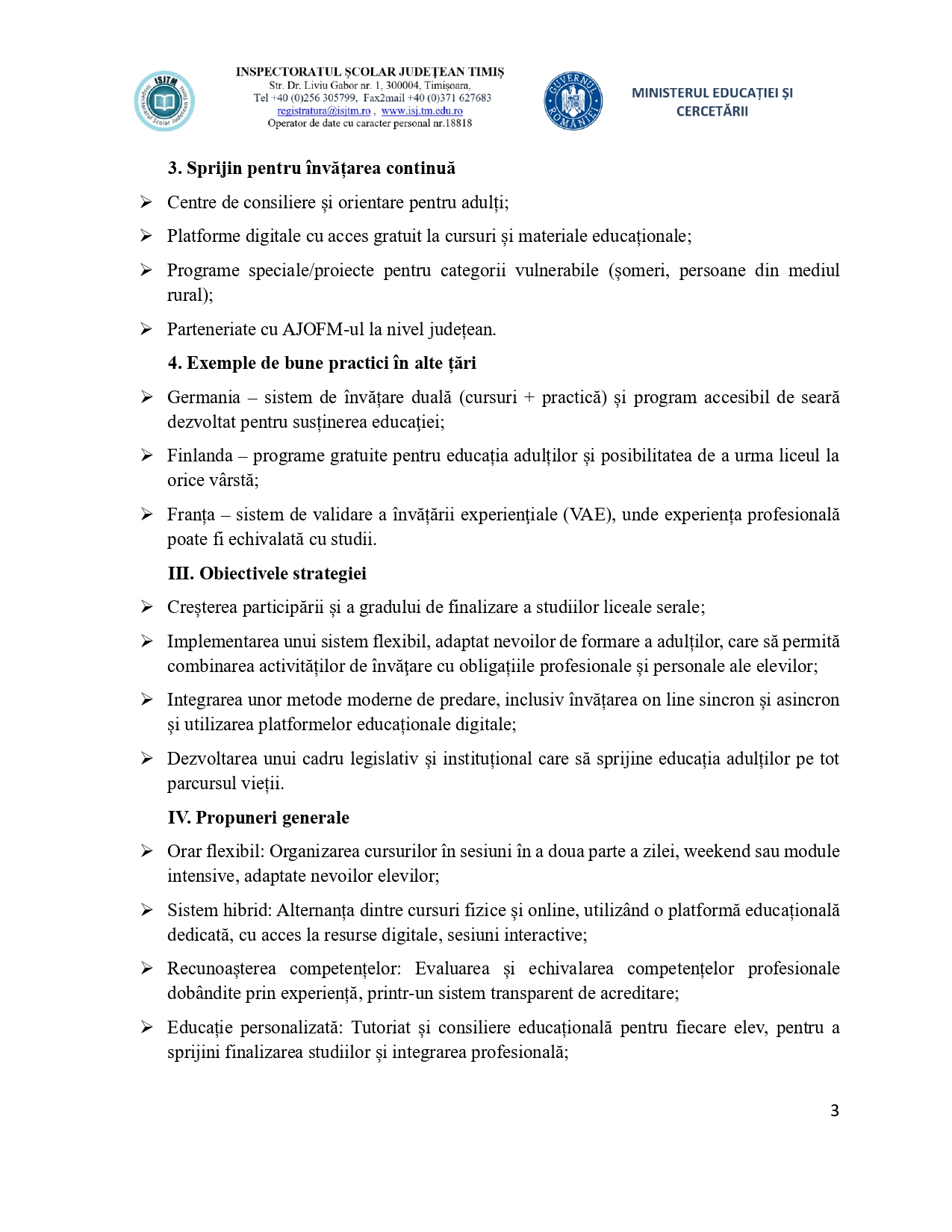 ISJTM
Inspectoratul Școlar Județean Timiș

INSPECTORATUL ȘCOLAR JUDEȚEAN TIMIȘ
Str. Dr. Liviu Gabor nr. 1, 300004, Timișoara,
Tel +40 (0)256 305799, Fax2mail +40 (0)371 627683
registratura@isjtm.ro , www.isj.tm.edu.ro
Operator de date cu caracter personal nr.18818

GUVERNUL ROMÂNIEI

MINISTERUL EDUCAȚIEI ȘI CERCETĂRII

3. Sprijin pentru învățarea continuă

➢ Centre de consiliere și orientare pentru adulți;

➢ Platforme digitale cu acces gratuit la cursuri și materiale educaționale;

➢ Programe speciale/proiecte pentru categorii vulnerabile (șomeri, persoane din mediul rural);

➢ Parteneriate cu AJOFM-ul la nivel județean.

4. Exemple de bune practici în alte țări

➢ Germania – sistem de învățare duală (cursuri + practică) și program accesibil de seară dezvoltat pentru susținerea educației;

➢ Finlanda – programe gratuite pentru educația adulților și posibilitatea de a urma liceul la orice vârstă;

➢ Franța – sistem de validare a învățării experiențiale (VAE), unde experiența profesională poate fi echivalată cu studii.

III. Obiectivele strategiei

➢ Creșterea participării și a gradului de finalizare a studiilor liceale serale;

➢ Implementarea unui sistem flexibil, adaptat nevoilor de formare a adulților, care să permită combinarea activităților de învățare cu obligațiile profesionale și personale ale elevilor;

➢ Integrarea unor metode moderne de predare, inclusiv învățarea on line sincron și asincron și utilizarea platformelor educaționale digitale;

➢ Dezvoltarea unui cadru legislativ și instituțional care să sprijine educația adulților pe tot parcursul vieții.

IV. Propuneri generale

➢ Orar flexibil: Organizarea cursurilor în sesiuni în a doua parte a zilei, weekend sau module intensive, adaptate nevoilor elevilor;

➢ Sistem hibrid: Alternanța dintre cursuri fizice și online, utilizând o platformă educațională dedicată, cu acces la resurse digitale, sesiuni interactive;

➢ Recunoașterea competențelor: Evaluarea și echivalarea competențelor profesionale dobândite prin experiență, printr-un sistem transparent de acreditare;

➢ Educație personalizată: Tutoriat și consiliere educațională pentru fiecare elev, pentru a sprijini finalizarea studiilor și integrarea profesională;

3